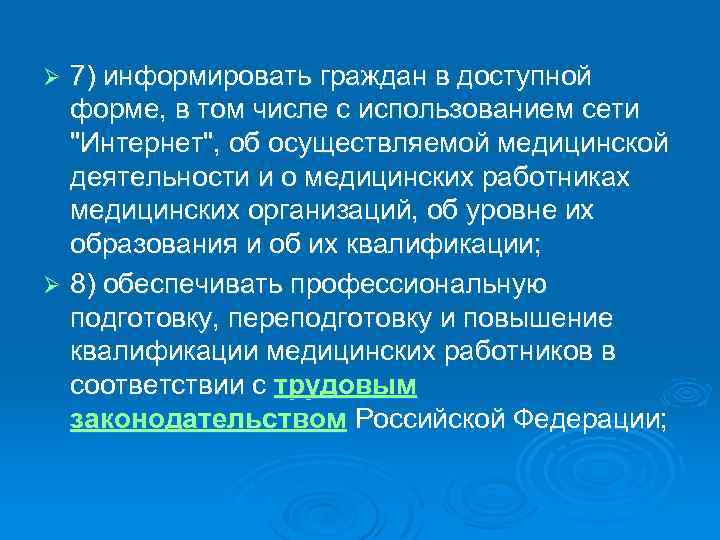 7) информировать граждан в доступной форме, в том числе с использованием сети "Интернет", об осуществляемой медицинской деятельности и о медицинских работниках медицинских организаций, об уровне их образования и об их квалификации;

8) обеспечивать профессиональную подготовку, переподготовку и повышение квалификации медицинских работников в соответствии с трудовым законодательством Российской Федерации;